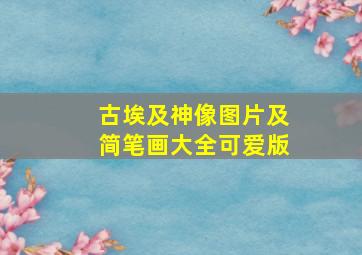 古埃及神像图片及简笔画大全可爱版